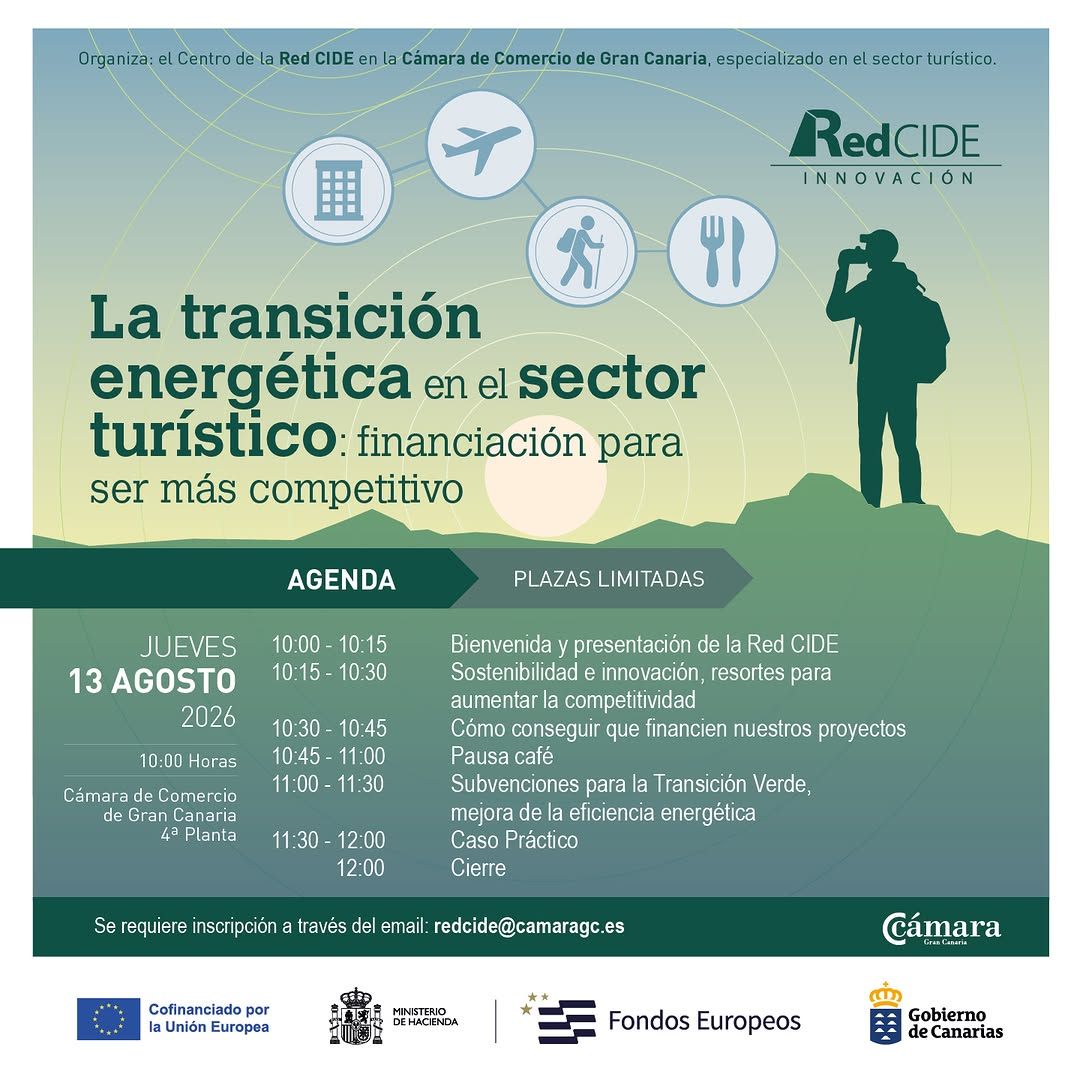 Organiza: el Centro de la Red CIDE en la Cámara de Comercio de Gran Canaria, especializado en el sector turístico.

RedCIDE
INNOVACIÓN

La transición energética en el sector turístico: financiación para ser más competitivo

AGENDA

PLAZAS LIMITADAS

JUEVES
13 AGOSTO
2026

10:00 Horas

Cámara de Comercio de Gran Canaria 4ª Planta

| | |
|---|---|
| 10:00 - 10:15 | Bienvenida y presentación de la Red CIDE |
| 10:15 - 10:30 | Sostenibilidad e innovación, resortes para aumentar la competitividad |
| 10:30 - 10:45 | Cómo conseguir que financien nuestros proyectos |
| 10:45 - 11:00 | Pausa café |
| 11:00 - 11:30 | Subvenciones para la Transición Verde, mejora de la eficiencia energética |
| 11:30 - 12:00 | Caso Práctico |
| 12:00 | Cierre |

Se requiere inscripción a través del email: redcide@camaragc.es

Cámara
Gran Canaria

Cofinanciado por la Unión Europea

MINISTERIO DE HACIENDA

Fondos Europeos

Gobierno de Canarias